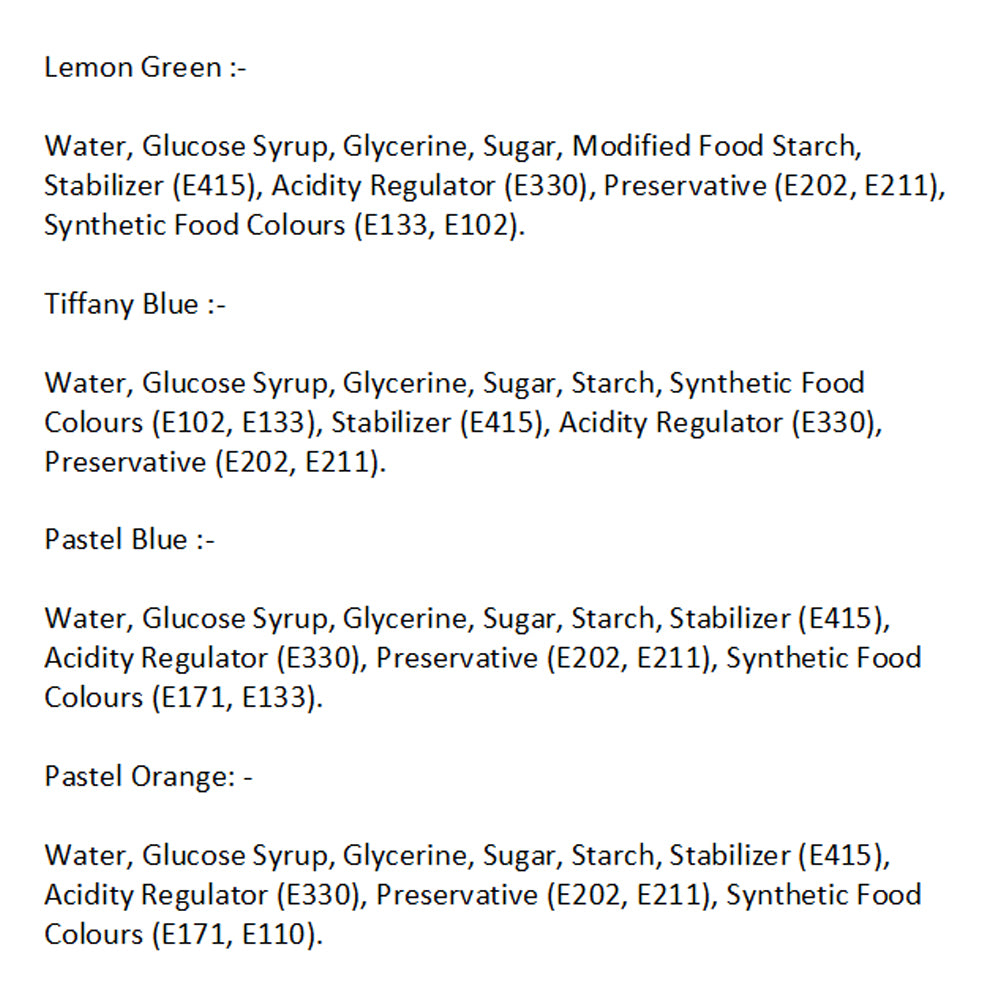 Lemon Green :-

Water, Glucose Syrup, Glycerine, Sugar, Modified Food Starch, Stabilizer (E415), Acidity Regulator (E330), Preservative (E202, E211), Synthetic Food Colours (E133, E102).

Tiffany Blue :-

Water, Glucose Syrup, Glycerine, Sugar, Starch, Synthetic Food Colours (E102, E133), Stabilizer (E415), Acidity Regulator (E330), Preservative (E202, E211).

Pastel Blue :-

Water, Glucose Syrup, Glycerine, Sugar, Starch, Stabilizer (E415), Acidity Regulator (E330), Preservative (E202, E211), Synthetic Food Colours (E171, E133).

Pastel Orange: -

Water, Glucose Syrup, Glycerine, Sugar, Starch, Stabilizer (E415), Acidity Regulator (E330), Preservative (E202, E211), Synthetic Food Colours (E171, E110).